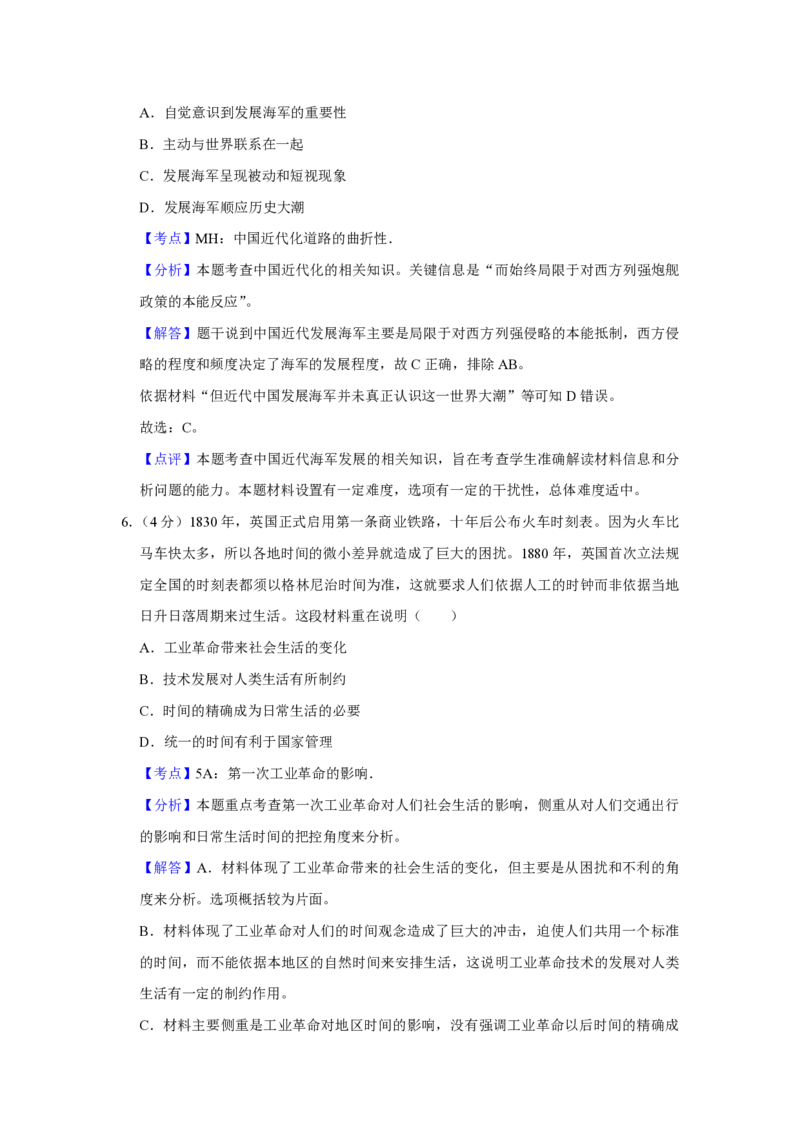 A．自觉意识到发展海军的重要性

B．主动与世界联系在一起

C．发展海军呈现被动和短视现象

D．发展海军顺应历史大潮

【考点】MH：中国近代化道路的曲折性．

【分析】本题考查中国近代化的相关知识。关键信息是“而始终局限于对西方列强炮舰政策的本能反应”。

【解答】题干说到中国近代发展海军主要是局限于对西方列强侵略的本能抵制，西方侵略的程度和频度决定了海军的发展程度，故 C 正确，排除 AB。

依据材料“但近代中国发展海军并未真正认识这一世界大潮”等可知 D 错误。

故选：C。

【点评】本题考查中国近代海军发展的相关知识，旨在考查学生准确解读材料信息和分析问题的能力。本题材料设置有一定难度，选项有一定的干扰性，总体难度适中。

6．（4 分）1830 年，英国正式启用第一条商业铁路，十年后公布火车时刻表。因为火车比马车快太多，所以各地时间的微小差异就造成了巨大的困扰。1880 年，英国首次立法规定全国的时刻表都须以格林尼治时间为准，这就要求人们依据人工的时钟而非依据当地日升日落周期来过生活。这段材料重在说明（　　）

A．工业革命带来社会生活的变化

B．技术发展对人类生活有所制约

C．时间的精确成为日常生活的必要

D．统一的时间有利于国家管理

【考点】5A：第一次工业革命的影响．

【分析】本题重点考查第一次工业革命对人们社会生活的影响，侧重从对人们交通出行的影响和日常生活时间的把控角度来分析。

【解答】A．材料体现了工业革命带来的社会生活的变化，但主要是从困扰和不利的角度来分析。选项概括较为片面。

B．材料体现了工业革命对人们的时间观念造成了巨大的冲击，迫使人们共用一个标准的时间，而不能依据本地区的自然时间来安排生活，这说明工业革命技术的发展对人类生活有一定的制约作用。

C．材料主要侧重是工业革命对地区时间的影响，没有强调工业革命以后时间的精确成